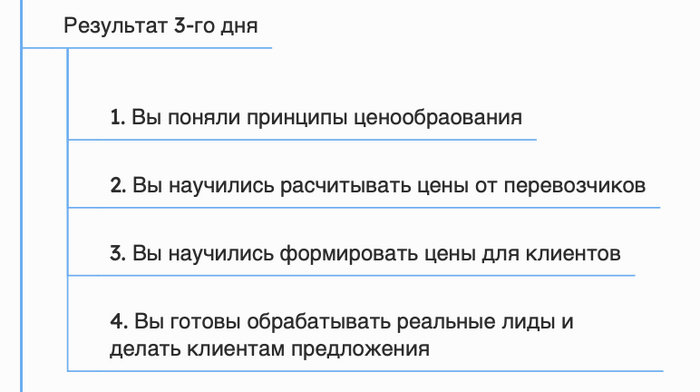 Результат 3-го дня

1. Вы поняли принципы ценообраования

2. Вы научились расчитывать цены от перевозчиков

3. Вы научились формировать цены для клиентов

4. Вы готовы обрабатывать реальные лиды и делать клиентам предложения